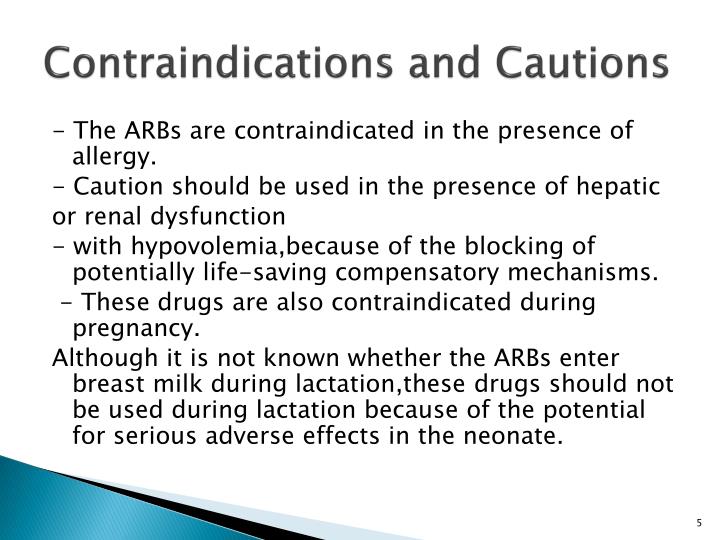 Contraindications and Cautions

- The ARBs are contraindicated in the presence of allergy.

- Caution should be used in the presence of hepatic or renal dysfunction

- with hypovolemia,because of the blocking of potentially life-saving compensatory mechanisms.

- These drugs are also contraindicated during pregnancy.

Although it is not known whether the ARBs enter breast milk during lactation,these drugs should not be used during lactation because of the potential for serious adverse effects in the neonate.

5